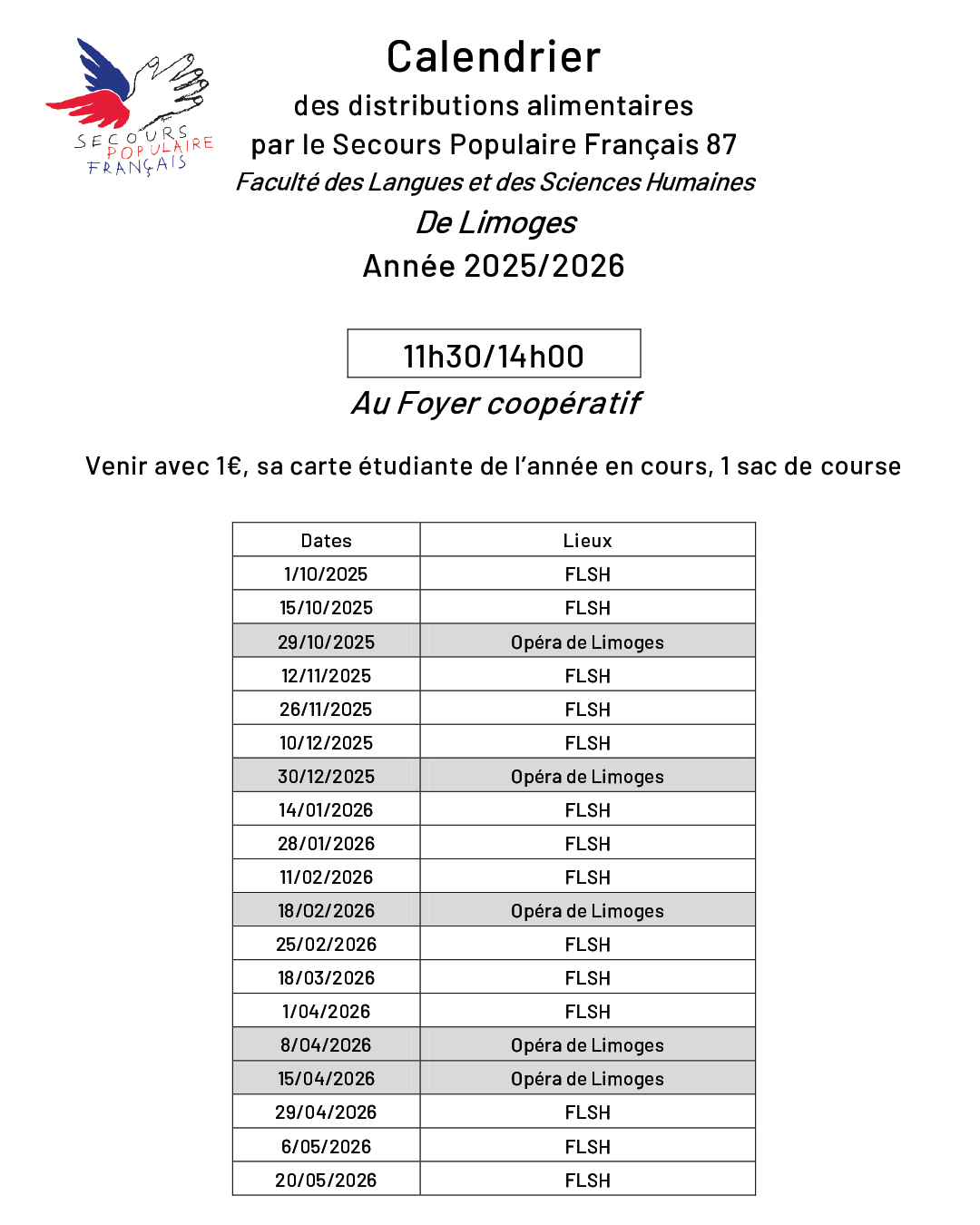 SECOURS POPULAIRE FRANÇAIS

Calendrier
des distributions alimentaires
par le Secours Populaire Français 87
Faculté des Langues et des Sciences Humaines
De Limoges
Année 2025/2026

11h30/14h00
Au Foyer coopératif

Venir avec 1€, sa carte étudiante de l'année en cours, 1 sac de course

| Dates | Lieux |
|---|---|
| 1/10/2025 | FLSH |
| 15/10/2025 | FLSH |
| 29/10/2025 | Opéra de Limoges |
| 12/11/2025 | FLSH |
| 26/11/2025 | FLSH |
| 10/12/2025 | FLSH |
| 30/12/2025 | Opéra de Limoges |
| 14/01/2026 | FLSH |
| 28/01/2026 | FLSH |
| 11/02/2026 | FLSH |
| 18/02/2026 | Opéra de Limoges |
| 25/02/2026 | FLSH |
| 18/03/2026 | FLSH |
| 1/04/2026 | FLSH |
| 8/04/2026 | Opéra de Limoges |
| 15/04/2026 | Opéra de Limoges |
| 29/04/2026 | FLSH |
| 6/05/2026 | FLSH |
| 20/05/2026 | FLSH |